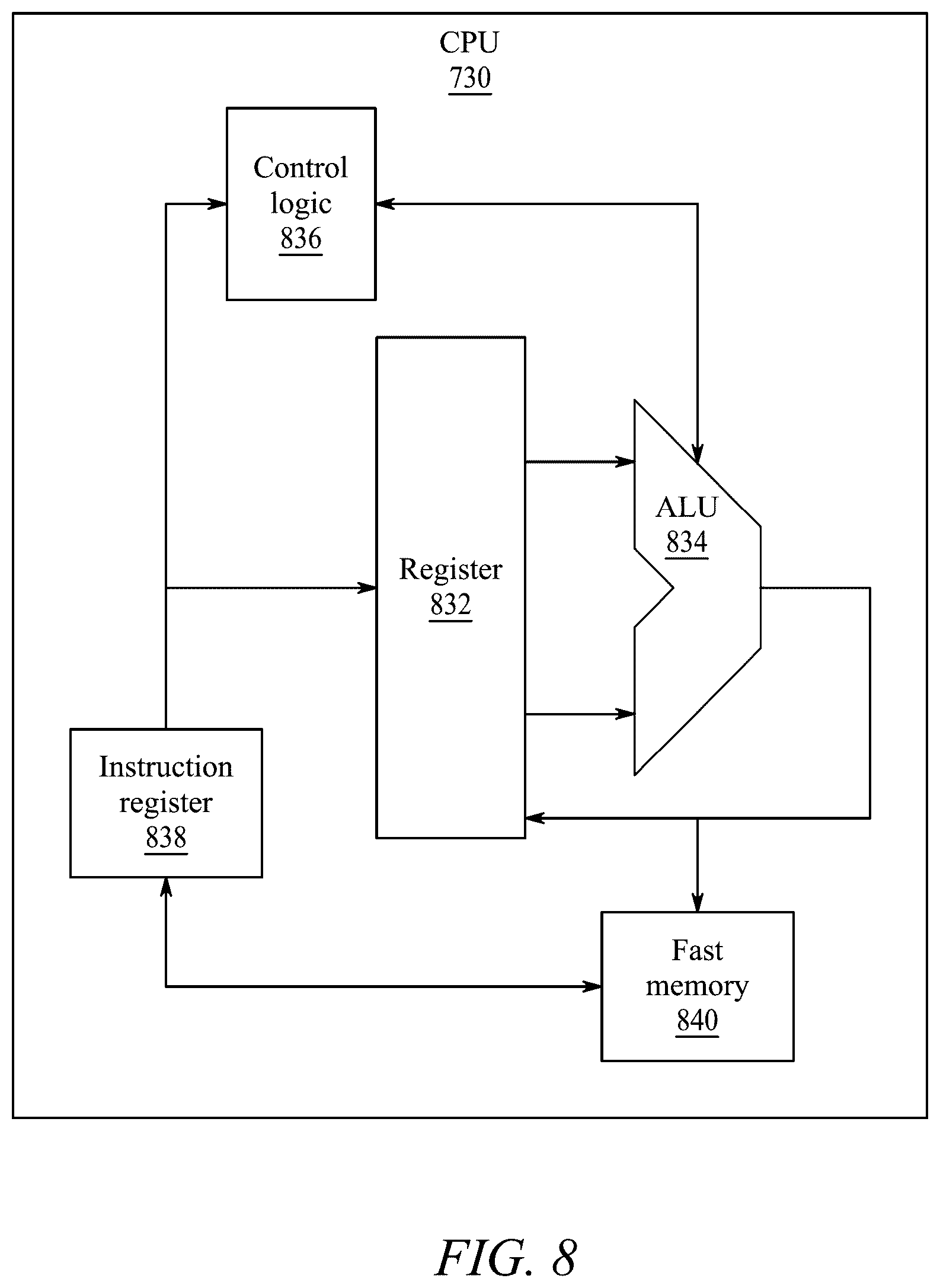 CPU
730

Control logic
836

Register
832

ALU
834

Instruction register
838

Fast memory
840

FIG. 8